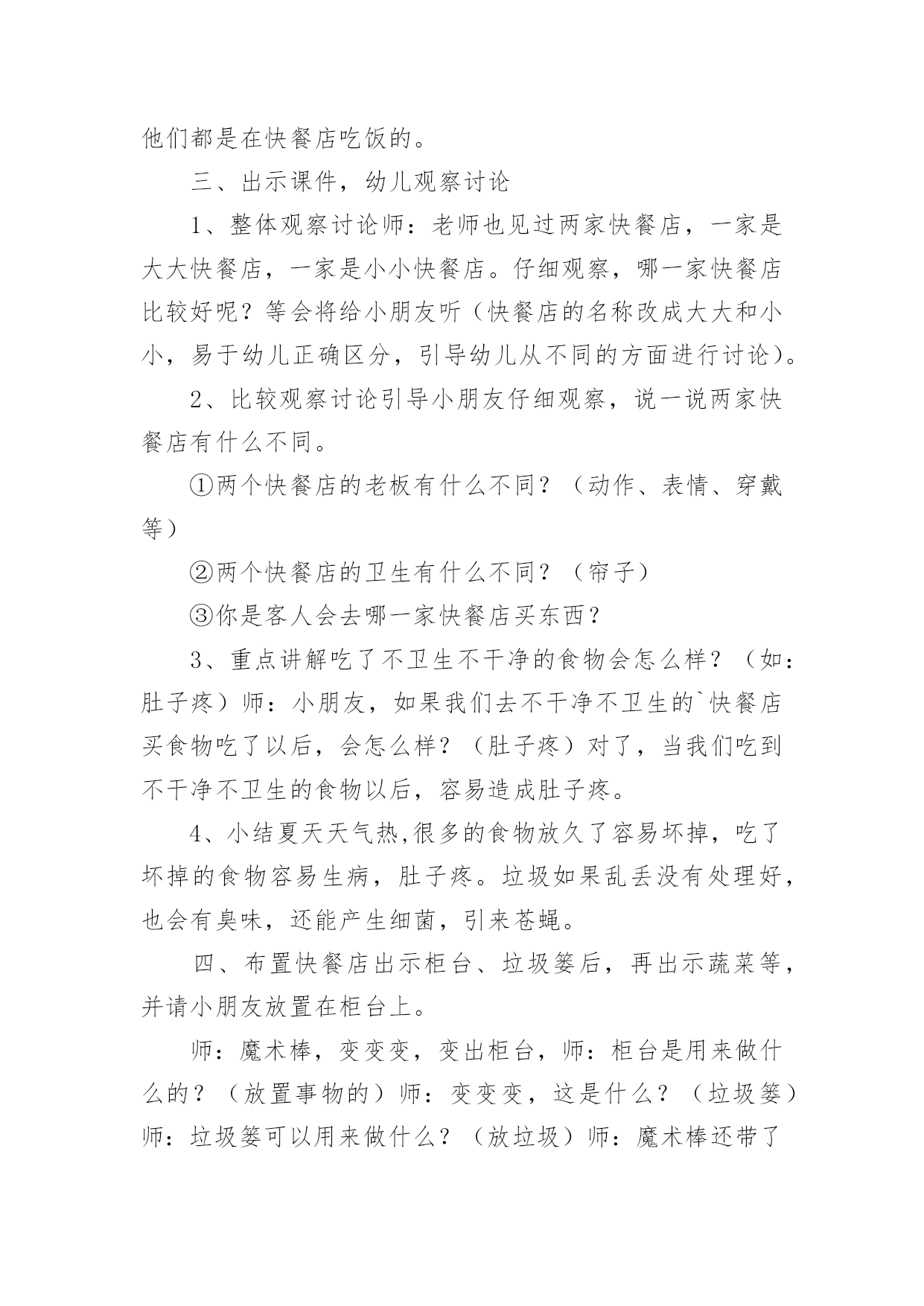 他们都是在快餐店吃饭的。

三、出示课件，幼儿观察讨论

1、整体观察讨论师：老师也见过两家快餐店，一家是大大快餐店，一家是小小快餐店。仔细观察，哪一家快餐店比较好呢？等会将给小朋友听（快餐店的名称改成大大和小小，易于幼儿正确区分，引导幼儿从不同的方面进行讨论）。

2、比较观察讨论引导小朋友仔细观察，说一说两家快餐店有什么不同。

①两个快餐店的老板有什么不同？（动作、表情、穿戴等）

②两个快餐店的卫生有什么不同？（帘子）

③你是客人会去哪一家快餐店买东西？

3、重点讲解吃了不卫生不干净的食物会怎么样？（如：肚子疼）师：小朋友，如果我们去不干净不卫生的`快餐店买食物吃了以后，会怎么样？（肚子疼）对了，当我们吃到不干净不卫生的食物以后，容易造成肚子疼。

4、小结夏天天气热,很多的食物放久了容易坏掉，吃了坏掉的食物容易生病，肚子疼。垃圾如果乱丢没有处理好，也会有臭味，还能产生细菌，引来苍蝇。

四、布置快餐店出示柜台、垃圾篓后，再出示蔬菜等，并请小朋友放置在柜台上。

师：魔术棒，变变变，变出柜台，师：柜台是用来做什么的？（放置事物的）师：变变变，这是什么？（垃圾篓）师：垃圾篓可以用来做什么？（放垃圾）师：魔术棒还带了